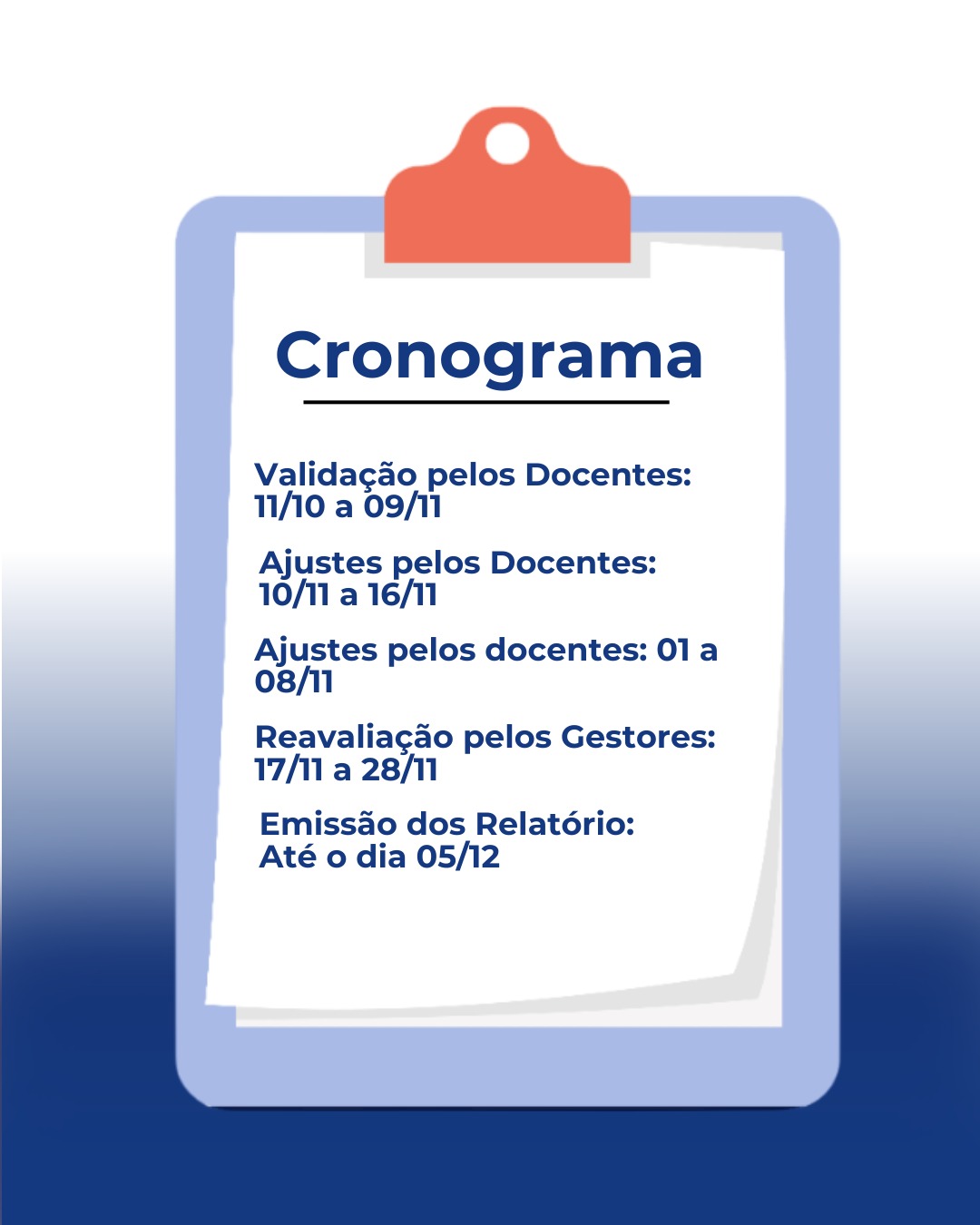 Cronograma

Validação pelos Docentes: 11/10 a 09/11

Ajustes pelos Docentes: 10/11 a 16/11

Ajustes pelos docentes: 01 a 08/11

Reavaliação pelos Gestores: 17/11 a 28/11

Emissão dos Relatório: Até o dia 05/12